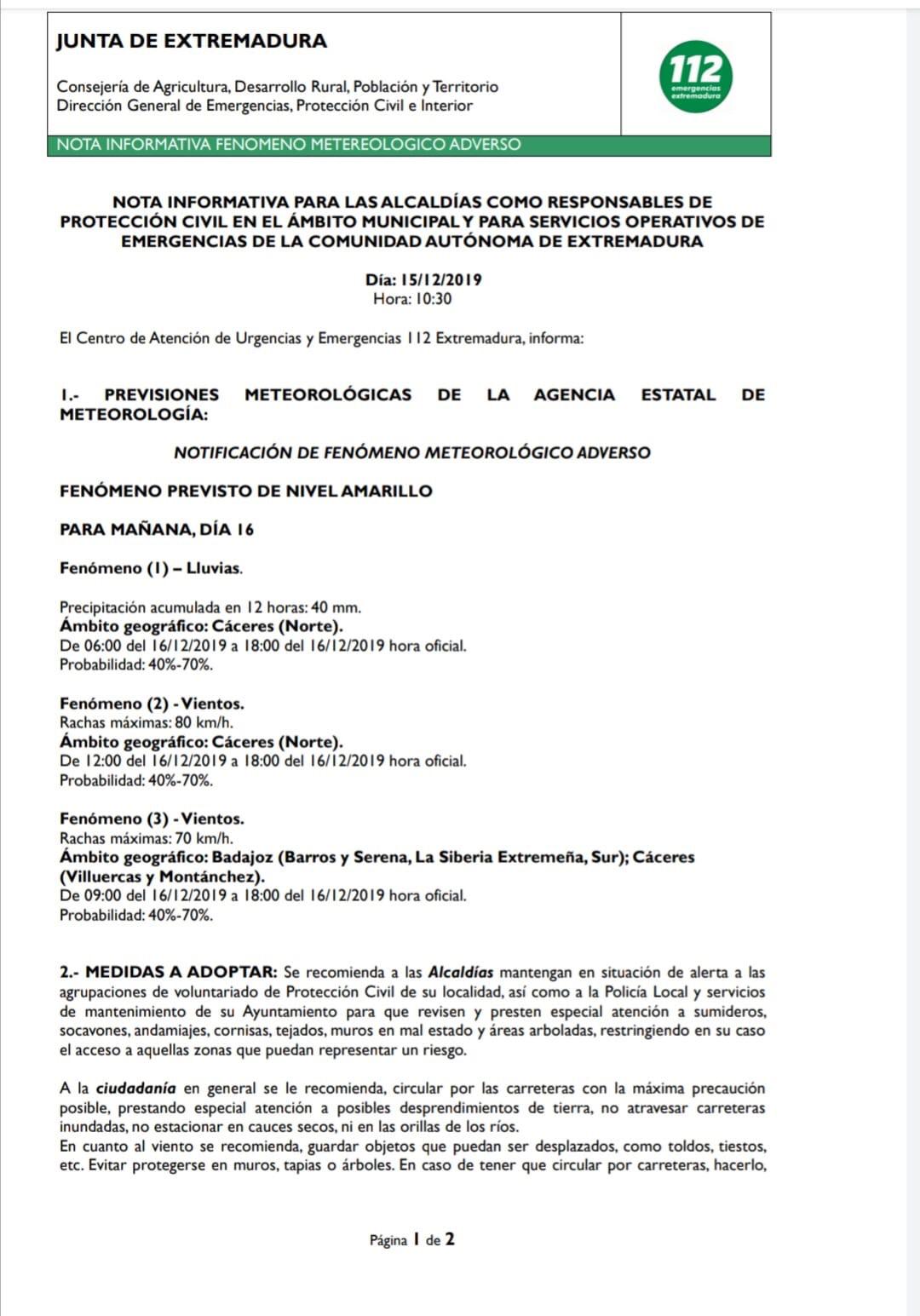 JUNTA DE EXTREMADURA

Consejería de Agricultura, Desarrollo Rural, Población y Territorio
Dirección General de Emergencias, Protección Civil e Interior

112 emergencias extremadura

NOTA INFORMATIVA FENOMENO METEREOLOGICO ADVERSO

NOTA INFORMATIVA PARA LAS ALCALDÍAS COMO RESPONSABLES DE PROTECCIÓN CIVIL EN EL ÁMBITO MUNICIPAL Y PARA SERVICIOS OPERATIVOS DE EMERGENCIAS DE LA COMUNIDAD AUTÓNOMA DE EXTREMADURA

Día: 15/12/2019
Hora: 10:30

El Centro de Atención de Urgencias y Emergencias 112 Extremadura, informa:

1.- PREVISIONES METEOROLÓGICAS DE LA AGENCIA ESTATAL DE METEOROLOGÍA:

NOTIFICACIÓN DE FENÓMENO METEOROLÓGICO ADVERSO

FENÓMENO PREVISTO DE NIVEL AMARILLO

PARA MAÑANA, DÍA 16

Fenómeno (1) – Lluvias.

Precipitación acumulada en 12 horas: 40 mm.
Ámbito geográfico: Cáceres (Norte).
De 06:00 del 16/12/2019 a 18:00 del 16/12/2019 hora oficial.
Probabilidad: 40%-70%.

Fenómeno (2) - Vientos.
Rachas máximas: 80 km/h.
Ámbito geográfico: Cáceres (Norte).
De 12:00 del 16/12/2019 a 18:00 del 16/12/2019 hora oficial.
Probabilidad: 40%-70%.

Fenómeno (3) - Vientos.
Rachas máximas: 70 km/h.
Ámbito geográfico: Badajoz (Barros y Serena, La Siberia Extremeña, Sur); Cáceres (Villuercas y Montánchez).
De 09:00 del 16/12/2019 a 18:00 del 16/12/2019 hora oficial.
Probabilidad: 40%-70%.

2.- MEDIDAS A ADOPTAR: Se recomienda a las Alcaldías mantengan en situación de alerta a las agrupaciones de voluntariado de Protección Civil de su localidad, así como a la Policía Local y servicios de mantenimiento de su Ayuntamiento para que revisen y presten especial atención a sumideros, socavones, andamiajes, cornisas, tejados, muros en mal estado y áreas arboladas, restringiendo en su caso el acceso a aquellas zonas que puedan representar un riesgo.

A la ciudadanía en general se le recomienda, circular por las carreteras con la máxima precaución posible, prestando especial atención a posibles desprendimientos de tierra, no atravesar carreteras inundadas, no estacionar en cauces secos, ni en las orillas de los ríos.
En cuanto al viento se recomienda, guardar objetos que puedan ser desplazados, como toldos, tiestos, etc. Evitar protegerse en muros, tapias o árboles. En caso de tener que circular por carreteras, hacerlo,

Página 1 de 2